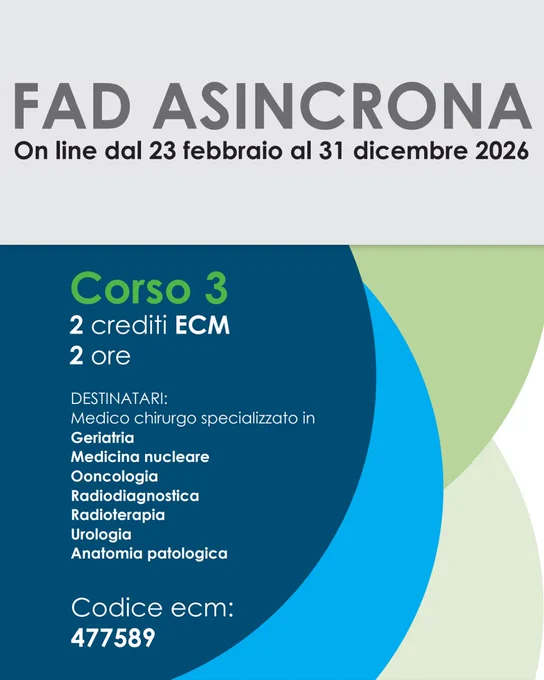 FAD ASINCRONA
On line dal 23 febbraio al 31 dicembre 2026

Corso 3
2 crediti ECM
2 ore

DESTINATARI:
Medico chirurgo specializzato in
Geriatria
Medicina nucleare
Ooncologia
Radiodiagnostica
Radioterapia
Urologia
Anatomia patologica

Codice ecm:
477589